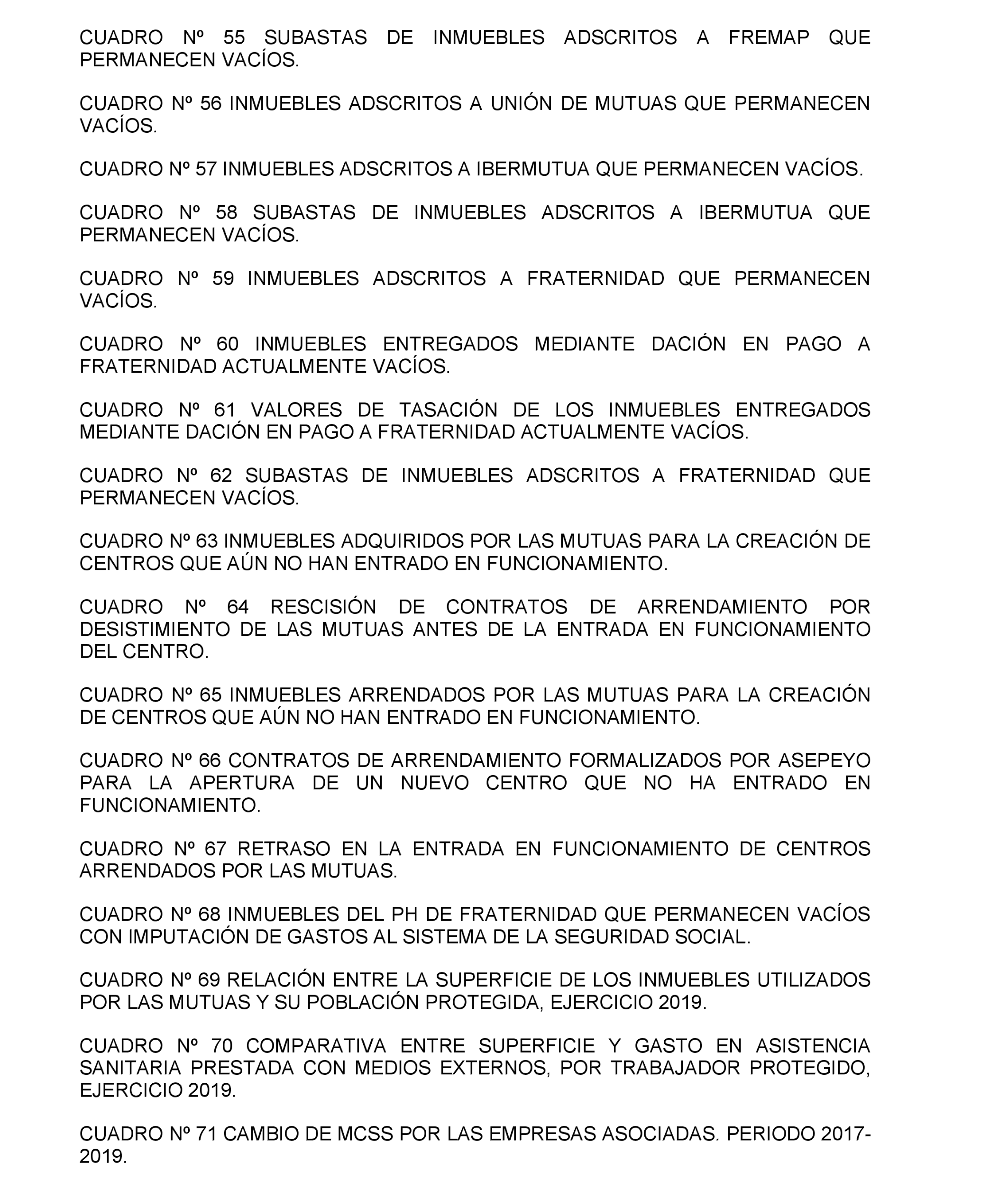 CUADRO Nº 55 SUBASTAS DE INMUEBLES ADSCRITOS A FREMAP QUE PERMANECEN VACÍOS.

CUADRO Nº 56 INMUEBLES ADSCRITOS A UNIÓN DE MUTUAS QUE PERMANECEN VACÍOS.

CUADRO Nº 57 INMUEBLES ADSCRITOS A IBERMUTUA QUE PERMANECEN VACÍOS.

CUADRO Nº 58 SUBASTAS DE INMUEBLES ADSCRITOS A IBERMUTUA QUE PERMANECEN VACÍOS.

CUADRO Nº 59 INMUEBLES ADSCRITOS A FRATERNIDAD QUE PERMANECEN VACÍOS.

CUADRO Nº 60 INMUEBLES ENTREGADOS MEDIANTE DACIÓN EN PAGO A FRATERNIDAD ACTUALMENTE VACÍOS.

CUADRO Nº 61 VALORES DE TASACIÓN DE LOS INMUEBLES ENTREGADOS MEDIANTE DACIÓN EN PAGO A FRATERNIDAD ACTUALMENTE VACÍOS.

CUADRO Nº 62 SUBASTAS DE INMUEBLES ADSCRITOS A FRATERNIDAD QUE PERMANECEN VACÍOS.

CUADRO Nº 63 INMUEBLES ADQUIRIDOS POR LAS MUTUAS PARA LA CREACIÓN DE CENTROS QUE AÚN NO HAN ENTRADO EN FUNCIONAMIENTO.

CUADRO Nº 64 RESCISIÓN DE CONTRATOS DE ARRENDAMIENTO POR DESISTIMIENTO DE LAS MUTUAS ANTES DE LA ENTRADA EN FUNCIONAMIENTO DEL CENTRO.

CUADRO Nº 65 INMUEBLES ARRENDADOS POR LAS MUTUAS PARA LA CREACIÓN DE CENTROS QUE AÚN NO HAN ENTRADO EN FUNCIONAMIENTO.

CUADRO Nº 66 CONTRATOS DE ARRENDAMIENTO FORMALIZADOS POR ASEPEYO PARA LA APERTURA DE UN NUEVO CENTRO QUE NO HA ENTRADO EN FUNCIONAMIENTO.

CUADRO Nº 67 RETRASO EN LA ENTRADA EN FUNCIONAMIENTO DE CENTROS ARRENDADOS POR LAS MUTUAS.

CUADRO Nº 68 INMUEBLES DEL PH DE FRATERNIDAD QUE PERMANECEN VACÍOS CON IMPUTACIÓN DE GASTOS AL SISTEMA DE LA SEGURIDAD SOCIAL.

CUADRO Nº 69 RELACIÓN ENTRE LA SUPERFICIE DE LOS INMUEBLES UTILIZADOS POR LAS MUTUAS Y SU POBLACIÓN PROTEGIDA, EJERCICIO 2019.

CUADRO Nº 70 COMPARATIVA ENTRE SUPERFICIE Y GASTO EN ASISTENCIA SANITARIA PRESTADA CON MEDIOS EXTERNOS, POR TRABAJADOR PROTEGIDO, EJERCICIO 2019.

CUADRO Nº 71 CAMBIO DE MCSS POR LAS EMPRESAS ASOCIADAS. PERIODO 2017-2019.